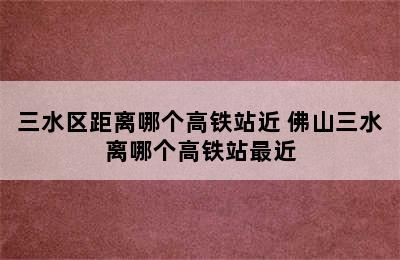 三水区距离哪个高铁站近 佛山三水离哪个高铁站最近